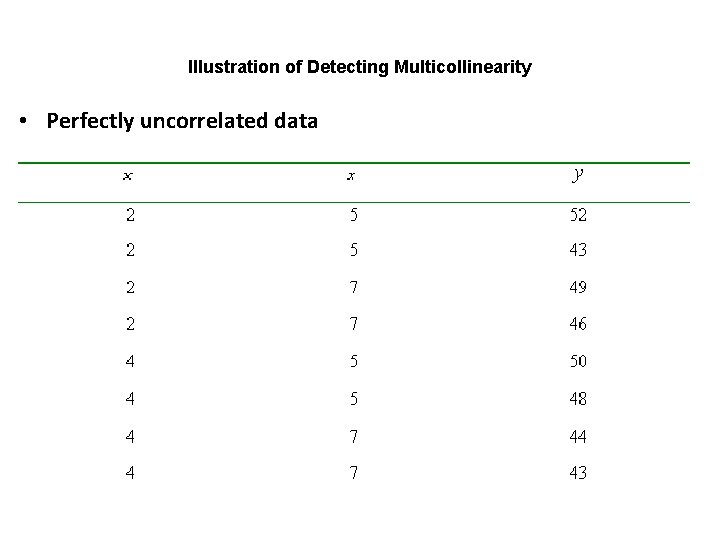 Illustration of Detecting Multicollinearity

• Perfectly uncorrelated data

| $x$ | $x$ | $y$ |
|---|---|---|
| 2 | 5 | 52 |
| 2 | 5 | 43 |
| 2 | 7 | 49 |
| 2 | 7 | 46 |
| 4 | 5 | 50 |
| 4 | 5 | 48 |
| 4 | 7 | 44 |
| 4 | 7 | 43 |